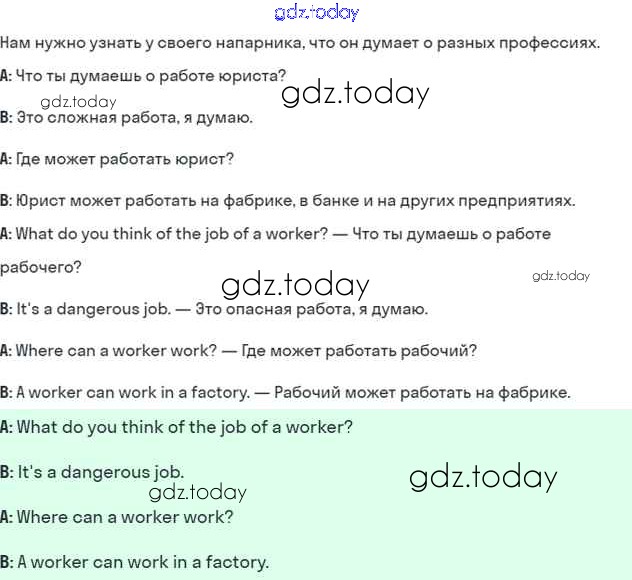 gdz.today

Нам нужно узнать у своего напарника, что он думает о разных профессиях.

A: Что ты думаешь о работе юриста?

gdz.today

gdz.today

B: Это сложная работа, я думаю.

A: Где может работать юрист?

B: Юрист может работать на фабрике, в банке и на других предприятиях.

A: What do you think of the job of a worker? — Что ты думаешь о работе рабочего?

gdz.today

gdz.today

B: It's a dangerous job. — Это опасная работа, я думаю.

A: Where can a worker work? — Где может работать рабочий?

B: A worker can work in a factory. — Рабочий может работать на фабрике.

A: What do you think of the job of a worker?

B: It's a dangerous job.

gdz.today

gdz.today

A: Where can a worker work?

B: A worker can work in a factory.